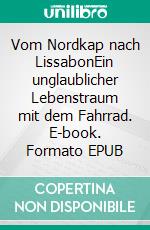 unilibro

Vom Nordkap nach LissabonEin unglaublicher Lebenstraum mit dem Fahrrad. E-book. Formato EPUB

COPERTINA NON DISPONIBILE